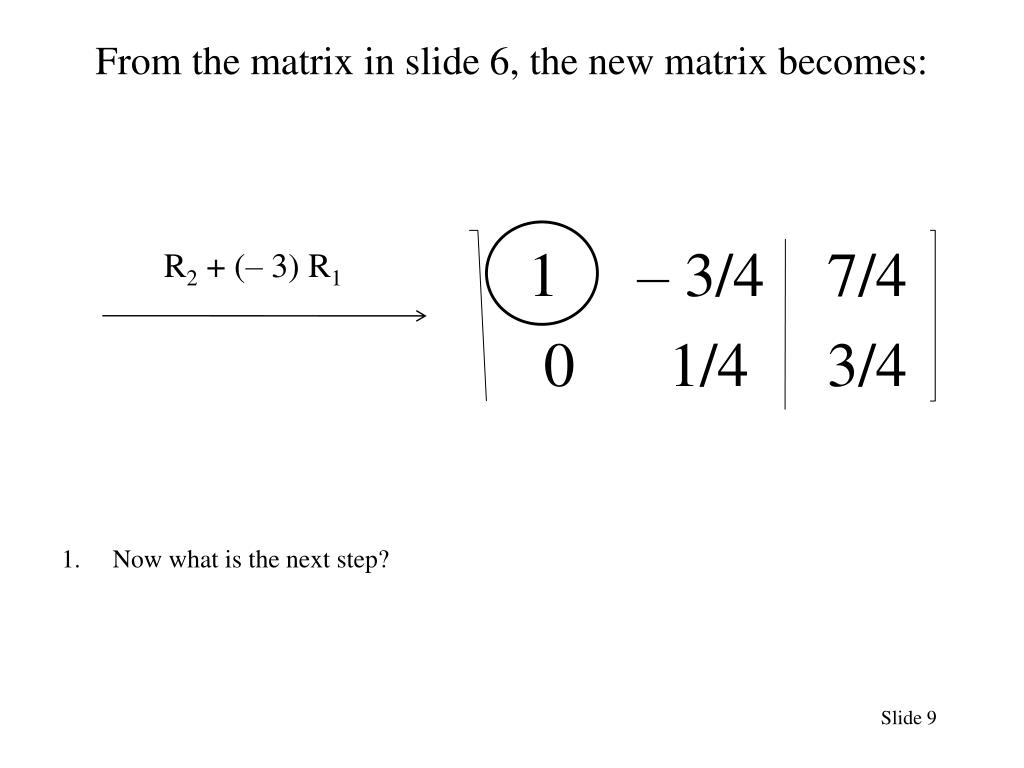 From the matrix in slide 6, the new matrix becomes:

$R_2 + (-3) R_1$

$\left[\begin{array}{cc|c} 1 & -3/4 & 7/4 \\ 0 & 1/4 & 3/4 \end{array}\right]$

1. Now what is the next step?

Slide 9